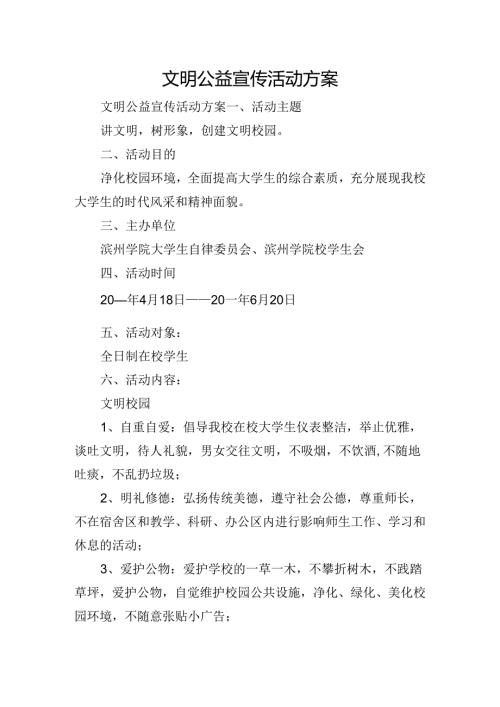 文明公益宣传活动方案

文明公益宣传活动方案一、活动主题

讲文明，树形象，创建文明校园。

二、活动目的

净化校园环境，全面提高大学生的综合素质，充分展现我校大学生的时代风采和精神面貌。

三、主办单位

滨州学院大学生自律委员会、滨州学院校学生会

四、活动时间

20—年4月18日——20一年6月20日

五、活动对象：

全日制在校学生

六、活动内容：

文明校园

1、自重自爱：倡导我校在校大学生仪表整洁，举止优雅，谈吐文明，待人礼貌，男女交往文明，不吸烟，不饮酒，不随地吐痰，不乱扔垃圾；

2、明礼修德：弘扬传统美德，遵守社会公德，尊重师长，不在宿舍区和教学、科研、办公区内进行影响师生工作、学习和休息的活动；

3、爱护公物：爱护学校的一草一木，不攀折树木，不践踏草坪，爱护公物，自觉维护校园公共设施，净化、绿化、美化校园环境，不随意张贴小广告；